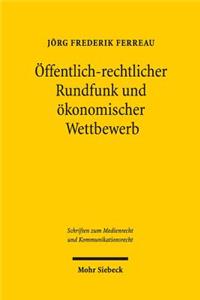 JÖRG FREDERIK FERREAU

Öffentlich-rechtlicher Rundfunk und ökonomischer Wettbewerb

Schriften zum Medienrecht und Kommunikationsrecht

Mohr Siebeck